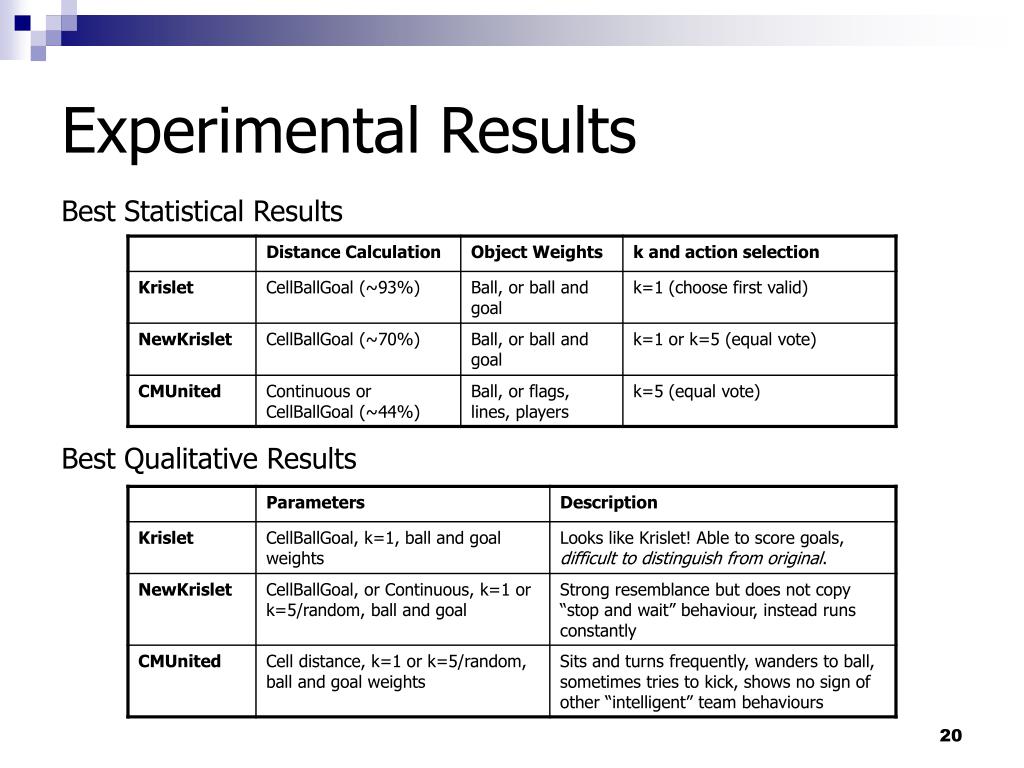 Experimental Results

Best Statistical Results

| | Distance Calculation | Object Weights | k and action selection |
|---|---|---|---|
| Krislet | CellBallGoal (~93%) | Ball, or ball and goal | k=1 (choose first valid) |
| NewKrislet | CellBallGoal (~70%) | Ball, or ball and goal | k=1 or k=5 (equal vote) |
| CMUnited | Continuous or CellBallGoal (~44%) | Ball, or flags, lines, players | k=5 (equal vote) |

Best Qualitative Results

| | Parameters | Description |
|---|---|---|
| Krislet | CellBallGoal, k=1, ball and goal weights | Looks like Krislet! Able to score goals, difficult to distinguish from original. |
| NewKrislet | CellBallGoal, or Continuous, k=1 or k=5/random, ball and goal | Strong resemblance but does not copy “stop and wait” behaviour, instead runs constantly |
| CMUnited | Cell distance, k=1 or k=5/random, ball and goal weights | Sits and turns frequently, wanders to ball, sometimes tries to kick, shows no sign of other “intelligent” team behaviours |

20